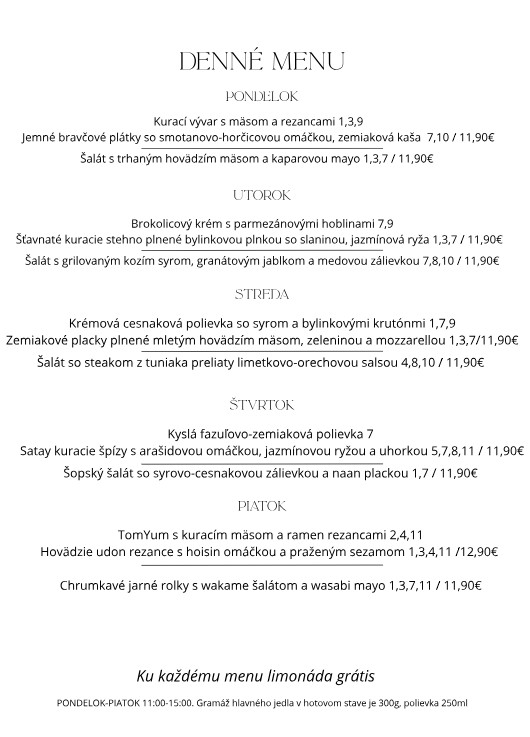 DENNÉ MENU

PONDELOK

Kurací vývar s mäsom a rezancami 1,3,9
Jemné bravčové plátky so smotanovo-horčicovou omáčkou, zemiaková kaša 7,10 / 11,90€

Šalát s trhaným hovädzím mäsom a kaparovou mayo 1,3,7 / 11,90€

UTOROK

Brokolicový krém s parmezánovými hoblinami 7,9
Šťavnaté kuracie stehno plnené bylinkovou plnkou so slaninou, jazmínová ryža 1,3,7 / 11,90€

Šalát s grilovaným kozím syrom, granátovým jablkom a medovou zálievkou 7,8,10 / 11,90€

STREDA

Krémová cesnaková polievka so syrom a bylinkovými krutónmi 1,7,9
Zemiakové placky plnené mletým hovädzím mäsom, zeleninou a mozzarellou 1,3,7/11,90€

Šalát so steakom z tuniaka preliaty limetkovo-orechovou salsou 4,8,10 / 11,90€

ŠTVRTOK

Kyslá fazuľovo-zemiaková polievka 7
Satay kuracie špízy s arašidovou omáčkou, jazmínovou ryžou a uhorkou 5,7,8,11 / 11,90€

Šopský šalát so syrovo-cesnakovou zálievkou a naan plackou 1,7 / 11,90€

PIATOK

TomYum s kuracím mäsom a ramen rezancami 2,4,11
Hovädzie udon rezance s hoisin omáčkou a praženým sezamom 1,3,4,11 /12,90€

Chrumkavé jarné rolky s wakame šalátom a wasabi mayo 1,3,7,11 / 11,90€

Ku každému menu limonáda grátis

PONDELOK-PIATOK 11:00-15:00. Gramáž hlavného jedla v hotovom stave je 300g, polievka 250ml